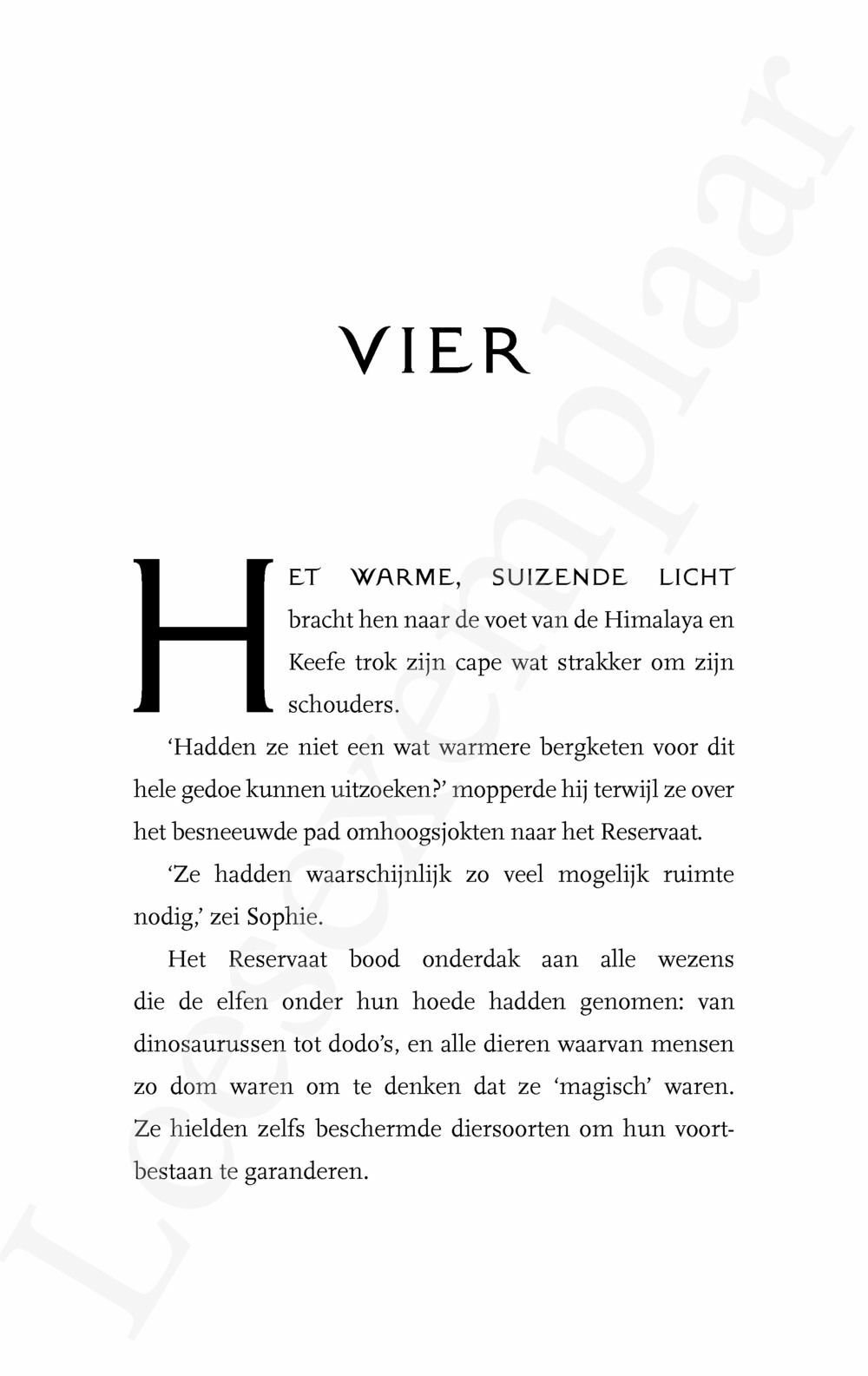 VIER

HET WARME, SUIZENDE LICHT bracht hen naar de voet van de Himalaya en Keefe trok zijn cape wat strakker om zijn schouders.

'Hadden ze niet een wat warmere bergketen voor dit hele gedoe kunnen uitzoeken?' mopperde hij terwijl ze over het besneeuwde pad omhoogsjokten naar het Reservaat.

'Ze hadden waarschijnlijk zo veel mogelijk ruimte nodig,' zei Sophie.

Het Reservaat bood onderdak aan alle wezens die de elfen onder hun hoede hadden genomen: van dinosaurussen tot dodo's, en alle dieren waarvan mensen zo dom waren om te denken dat ze 'magisch' waren. Ze hielden zelfs beschermde diersoorten om hun voortbestaan te garanderen.

Leesexemplaar